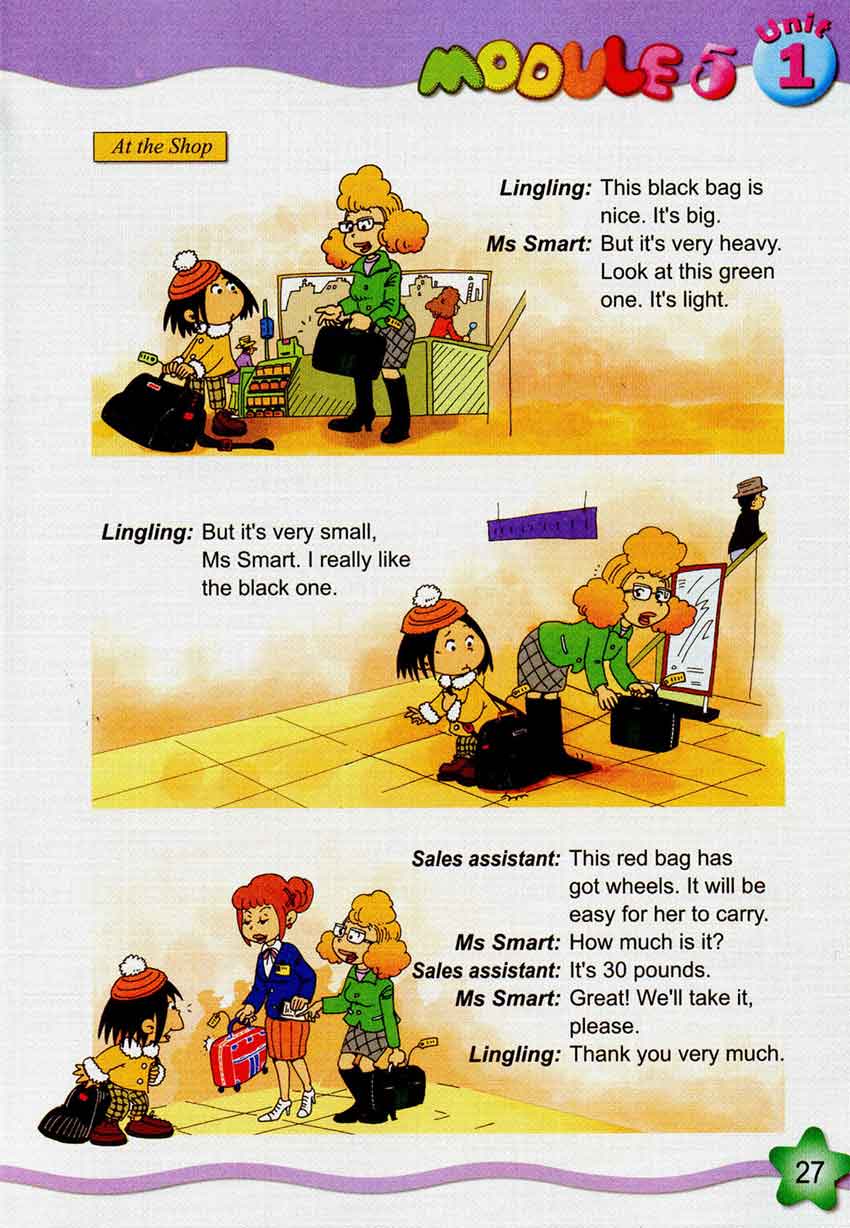 MODULE 5 Unit 1

At the Shop

Lingling: This black bag is nice. It's big.
Ms Smart: But it's very heavy. Look at this green one. It's light.

Lingling: But it's very small, Ms Smart. I really like the black one.

Sales assistant: This red bag has got wheels. It will be easy for her to carry.
Ms Smart: How much is it?
Sales assistant: It's 30 pounds.
Ms Smart: Great! We'll take it, please.
Lingling: Thank you very much.

27